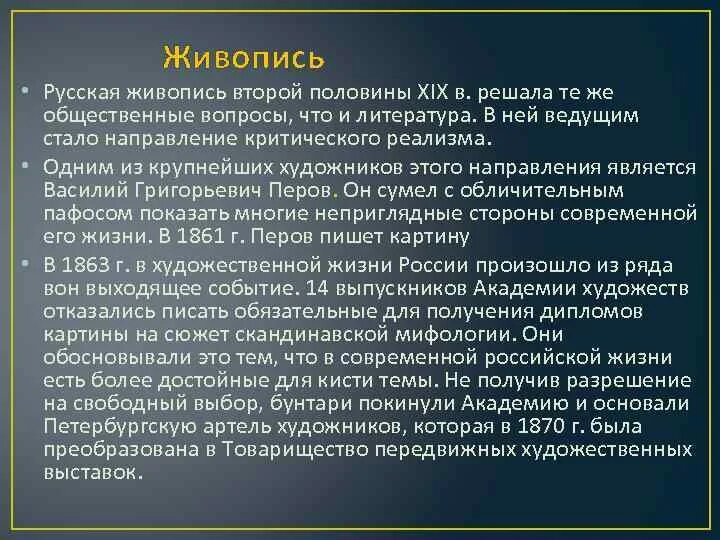 Живопись

• Русская живопись второй половины XIX в. решала те же общественные вопросы, что и литература. В ней ведущим стало направление критического реализма.

• Одним из крупнейших художников этого направления является Василий Григорьевич Перов. Он сумел с обличительным пафосом показать многие неприглядные стороны современной его жизни. В 1861 г. Перов пишет картину

• В 1863 г. в художественной жизни России произошло из ряда вон выходящее событие. 14 выпускников Академии художеств отказались писать обязательные для получения дипломов картины на сюжет скандинавской мифологии. Они обосновывали это тем, что в современной российской жизни есть более достойные для кисти темы. Не получив разрешение на свободный выбор, бунтари покинули Академию и основали Петербургскую артель художников, которая в 1870 г. была преобразована в Товарищество передвижных художественных выставок.